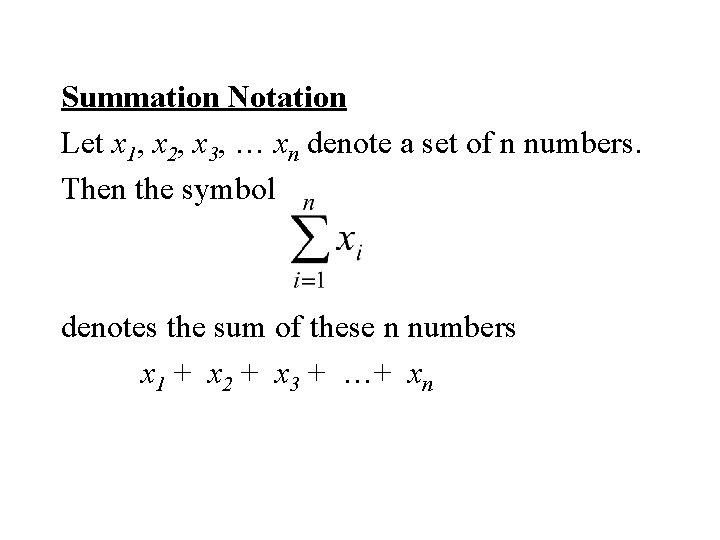 Summation Notation

Let $x_1, x_2, x_3, \ldots x_n$ denote a set of n numbers. Then the symbol

$\sum_{i=1}^{n} x_i$

denotes the sum of these n numbers

$x_1 + x_2 + x_3 + \ldots + x_n$